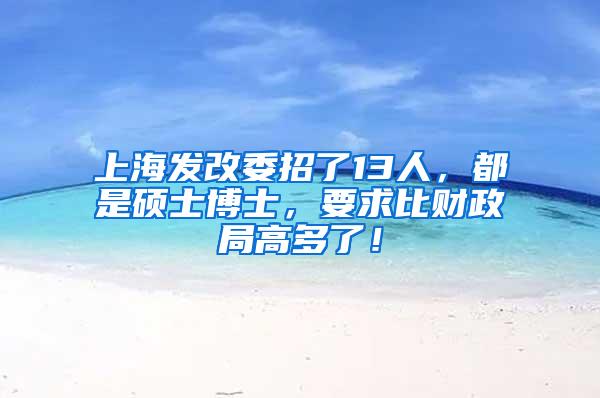 上海发改委招了13人，都是硕士博士，要求比财政局高多了！